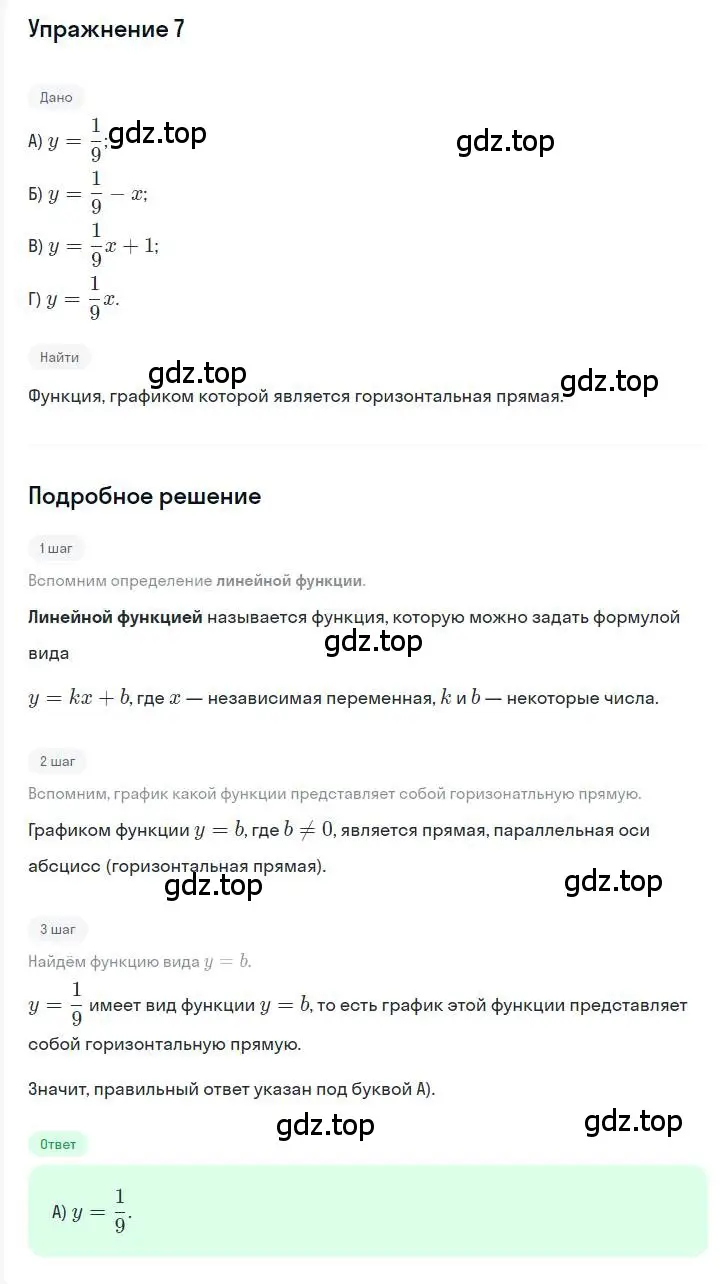 Упражнение 7

Дано

А) $y = \frac{1}{9}$; gdz.top

gdz.top

Б) $y = \frac{1}{9} - x$;

В) $y = \frac{1}{9}x + 1$;

Г) $y = \frac{1}{9}x$.

Найти

gdz.top

gdz.top

Функция, графиком которой является горизонтальная прямая.

Подробное решение

1 шаг

Вспомним определение линейной функции.

Линейной функцией называется функция, которую можно задать формулой вида

gdz.top

$y = kx + b$, где $x$ — независимая переменная, $k$ и $b$ — некоторые числа.

2 шаг

Вспомним, график какой функции представляет собой горизонатльную прямую.

Графиком функции $y = b$, где $b \neq 0$, является прямая, параллельная оси абсцисс (горизонтальная прямая).

gdz.top

gdz.top

3 шаг

Найдём функцию вида $y = b$.

$y = \frac{1}{9}$ имеет вид функции $y = b$, то есть график этой функции представляет собой горизонтальную прямую.

Значит, правильный ответ указан под буквой А).

gdz.top

gdz.top

Ответ

А) $y = \frac{1}{9}$.